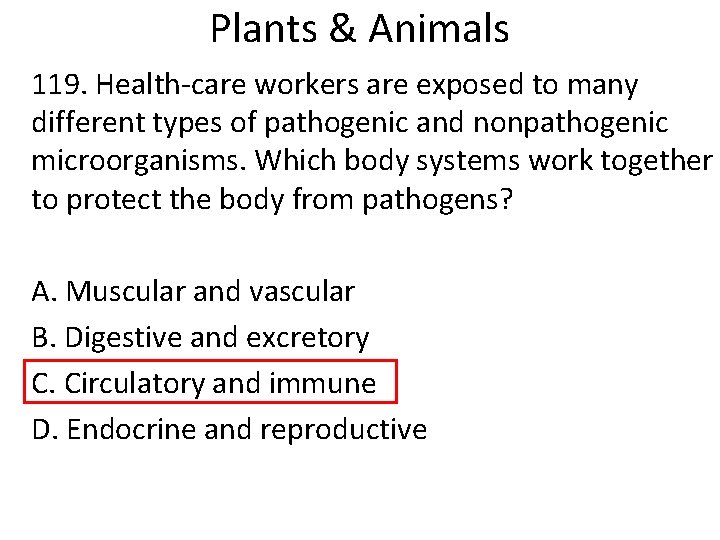 Plants & Animals

119. Health-care workers are exposed to many different types of pathogenic and nonpathogenic microorganisms. Which body systems work together to protect the body from pathogens?

A. Muscular and vascular
B. Digestive and excretory
C. Circulatory and immune
D. Endocrine and reproductive